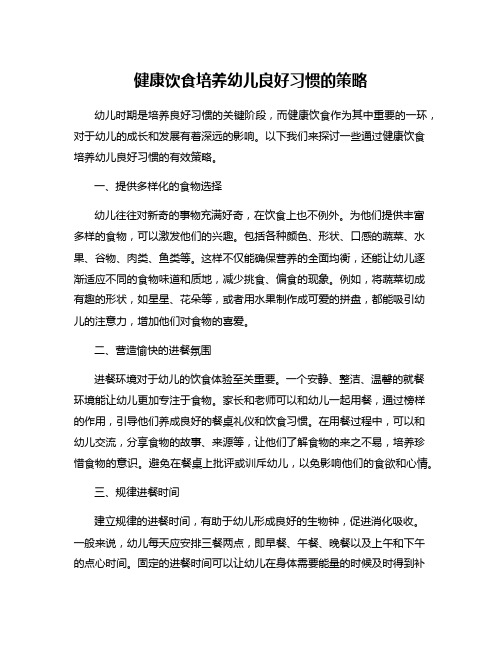 健康饮食培养幼儿良好习惯的策略

幼儿时期是培养良好习惯的关键阶段，而健康饮食作为其中重要的一环，对于幼儿的成长和发展有着深远的影响。以下我们来探讨一些通过健康饮食培养幼儿良好习惯的有效策略。

一、提供多样化的食物选择

幼儿往往对新奇的事物充满好奇，在饮食上也不例外。为他们提供丰富多样的食物，可以激发他们的兴趣。包括各种颜色、形状、口感的蔬菜、水果、谷物、肉类、鱼类等。这样不仅能确保营养的全面均衡，还能让幼儿逐渐适应不同的食物味道和质地，减少挑食、偏食的现象。例如，将蔬菜切成有趣的形状，如星星、花朵等，或者用水果制作成可爱的拼盘，都能吸引幼儿的注意力，增加他们对食物的喜爱。

二、营造愉快的进餐氛围

进餐环境对于幼儿的饮食体验至关重要。一个安静、整洁、温馨的就餐环境能让幼儿更加专注于食物。家长和老师可以和幼儿一起用餐，通过榜样的作用，引导他们养成良好的餐桌礼仪和饮食习惯。在用餐过程中，可以和幼儿交流，分享食物的故事、来源等，让他们了解食物的来之不易，培养珍惜食物的意识。避免在餐桌上批评或训斥幼儿，以免影响他们的食欲和心情。

三、规律进餐时间

建立规律的进餐时间，有助于幼儿形成良好的生物钟，促进消化吸收。一般来说，幼儿每天应安排三餐两点，即早餐、午餐、晚餐以及上午和下午的点心时间。固定的进餐时间可以让幼儿在身体需要能量的时候及时得到补